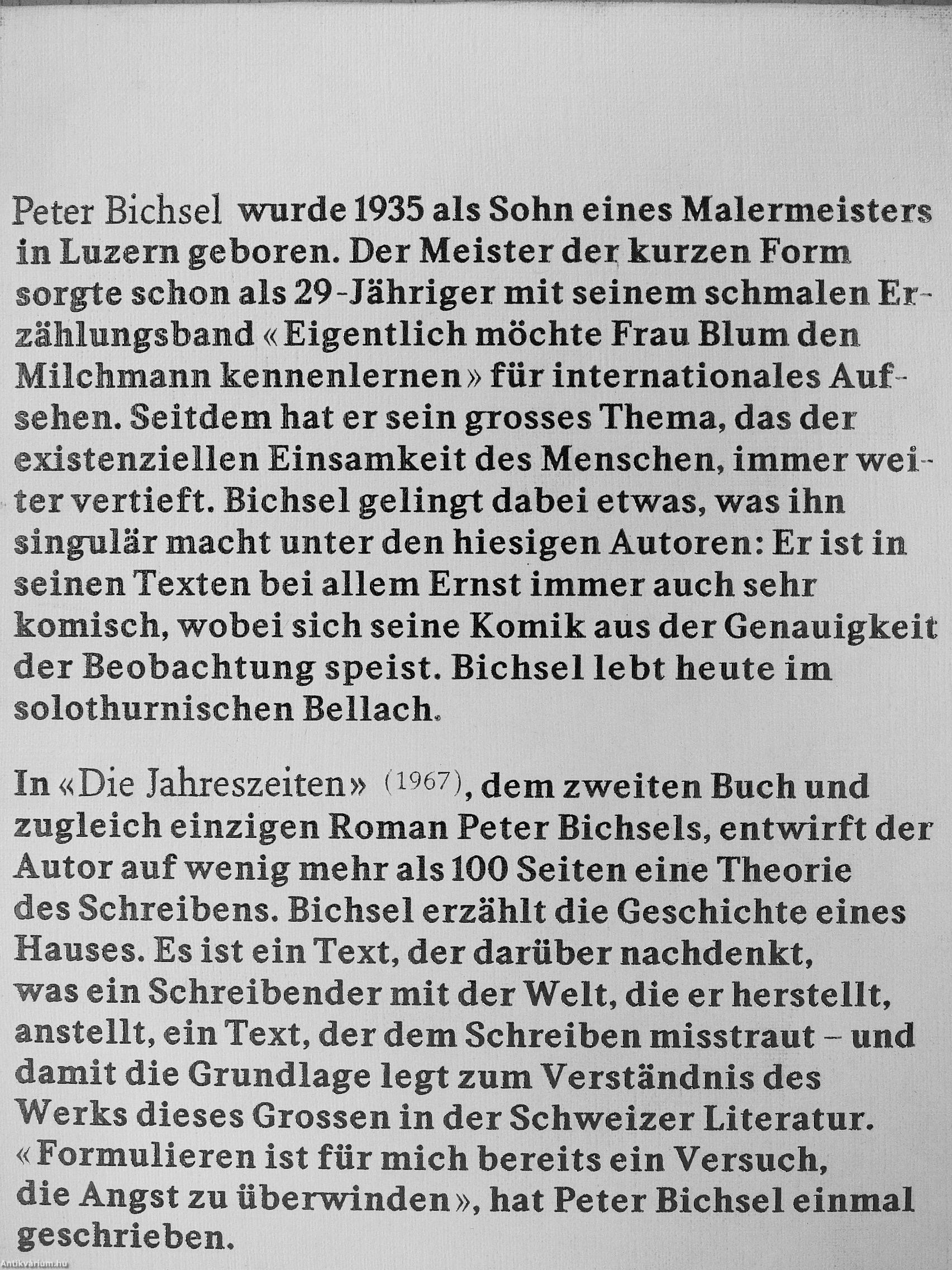 Peter Bichsel wurde 1935 als Sohn eines Malermeisters in Luzern geboren. Der Meister der kurzen Form sorgte schon als 29-Jähriger mit seinem schmalen Erzählungsband «Eigentlich möchte Frau Blum den Milchmann kennenlernen» für internationales Aufsehen. Seitdem hat er sein grosses Thema, das der existenziellen Einsamkeit des Menschen, immer weiter vertieft. Bichsel gelingt dabei etwas, was ihn singulär macht unter den hiesigen Autoren: Er ist in seinen Texten bei allem Ernst immer auch sehr komisch, wobei sich seine Komik aus der Genauigkeit der Beobachtung speist. Bichsel lebt heute im solothurnischen Bellach.

In «Die Jahreszeiten» (1967), dem zweiten Buch und zugleich einzigen Roman Peter Bichsels, entwirft der Autor auf wenig mehr als 100 Seiten eine Theorie des Schreibens. Bichsel erzählt die Geschichte eines Hauses. Es ist ein Text, der darüber nachdenkt, was ein Schreibender mit der Welt, die er herstellt, anstellt, ein Text, der dem Schreiben misstraut – und damit die Grundlage legt zum Verständnis des Werks dieses Grossen in der Schweizer Literatur. «Formulieren ist für mich bereits ein Versuch, die Angst zu überwinden», hat Peter Bichsel einmal geschrieben.

Antikvárium.hu